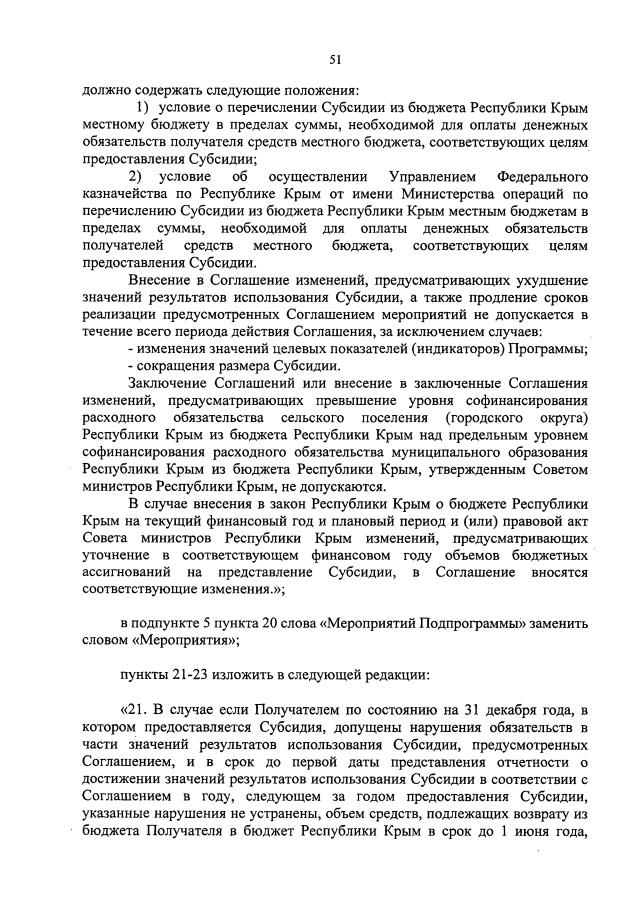 51

должно содержать следующие положения:

1) условие о перечислении Субсидии из бюджета Республики Крым местному бюджету в пределах суммы, необходимой для оплаты денежных обязательств получателя средств местного бюджета, соответствующих целям предоставления Субсидии;

2) условие об осуществлении Управлением Федерального казначейства по Республике Крым от имени Министерства операций по перечислению Субсидии из бюджета Республики Крым местным бюджетам в пределах суммы, необходимой для оплаты денежных обязательств получателей средств местного бюджета, соответствующих целям предоставления Субсидии.

Внесение в Соглашение изменений, предусматривающих ухудшение значений результатов использования Субсидии, а также продление сроков реализации предусмотренных Соглашением мероприятий не допускается в течение всего периода действия Соглашения, за исключением случаев:

- изменения значений целевых показателей (индикаторов) Программы;

- сокращения размера Субсидии.

Заключение Соглашений или внесение в заключенные Соглашения изменений, предусматривающих превышение уровня софинансирования расходного обязательства сельского поселения (городского округа) Республики Крым из бюджета Республики Крым над предельным уровнем софинансирования расходного обязательства муниципального образования Республики Крым из бюджета Республики Крым, утвержденным Советом министров Республики Крым, не допускаются.

В случае внесения в закон Республики Крым о бюджете Республики Крым на текущий финансовый год и плановый период и (или) правовой акт Совета министров Республики Крым изменений, предусматривающих уточнение в соответствующем финансовом году объемов бюджетных ассигнований на представление Субсидии, в Соглашение вносятся соответствующие изменения.»;

в подпункте 5 пункта 20 слова «Мероприятий Подпрограммы» заменить словом «Мероприятия»;

пункты 21-23 изложить в следующей редакции:

«21. В случае если Получателем по состоянию на 31 декабря года, в котором предоставляется Субсидия, допущены нарушения обязательств в части значений результатов использования Субсидии, предусмотренных Соглашением, и в срок до первой даты представления отчетности о достижении значений результатов использования Субсидии в соответствии с Соглашением в году, следующем за годом предоставления Субсидии, указанные нарушения не устранены, объем средств, подлежащих возврату из бюджета Получателя в бюджет Республики Крым в срок до 1 июня года,